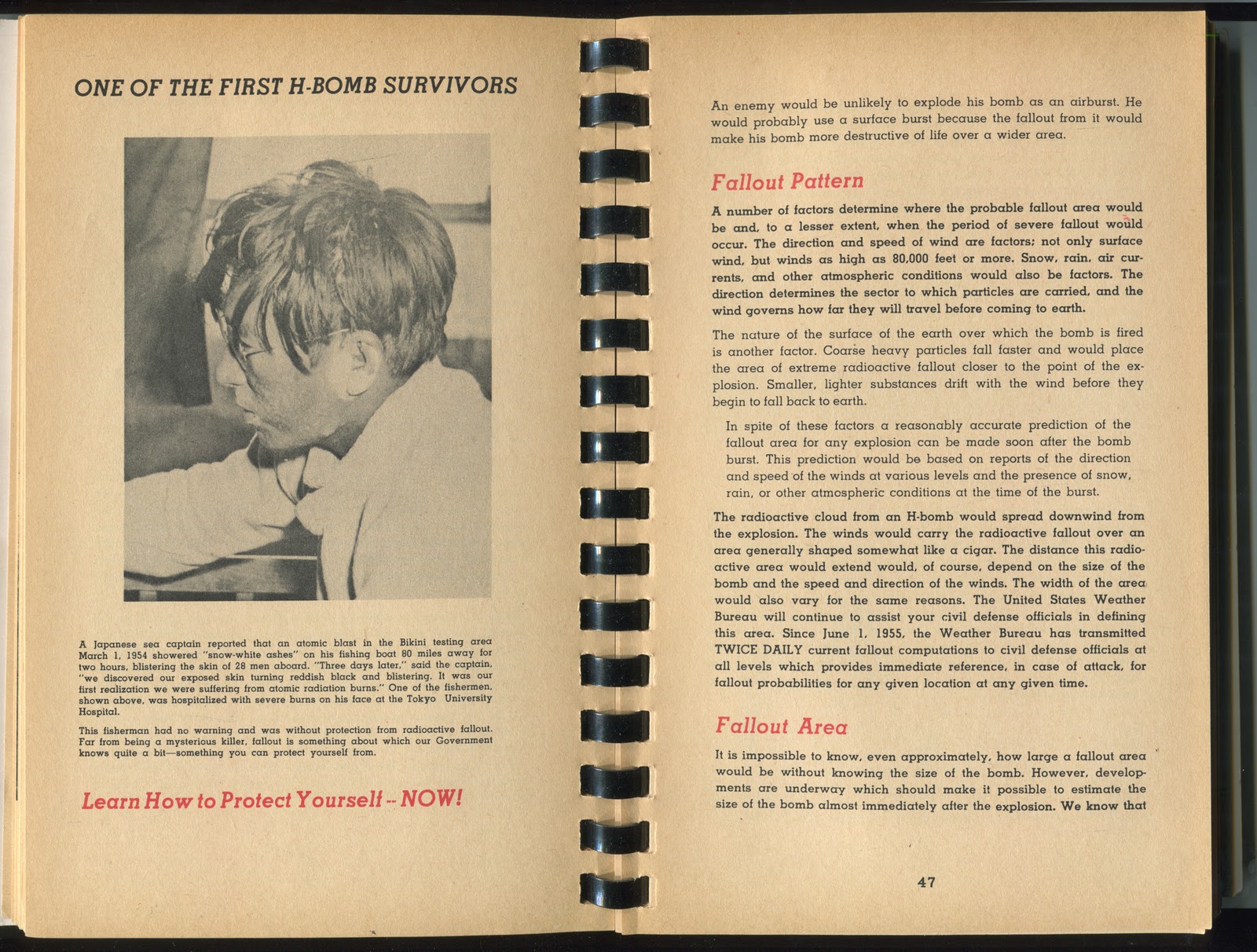 ONE OF THE FIRST H-BOMB SURVIVORS

A Japanese sea captain reported that an atomic blast in the Bikini testing area March 1, 1954 showered "snow-white ashes" on his fishing boat 80 miles away for two hours, blistering the skin of 28 men aboard. "Three days later," said the captain, "we discovered our exposed skin turning reddish black and blistering. It was our first realization we were suffering from atomic radiation burns." One of the fishermen, shown above, was hospitalized with severe burns on his face at the Tokyo University Hospital.

This fisherman had no warning and was without protection from radioactive fallout. Far from being a mysterious killer, fallout is something about which our Government knows quite a bit—something you can protect yourself from.

Learn How to Protect Yourself -- NOW!

An enemy would be unlikely to explode his bomb as an airburst. He would probably use a surface burst because the fallout from it would make his bomb more destructive of life over a wider area.

Fallout Pattern

A number of factors determine where the probable fallout area would be and, to a lesser extent, when the period of severe fallout would occur. The direction and speed of wind are factors; not only surface wind, but winds as high as 80,000 feet or more. Snow, rain, air currents, and other atmospheric conditions would also be factors. The direction determines the sector to which particles are carried, and the wind governs how far they will travel before coming to earth.

The nature of the surface of the earth over which the bomb is fired is another factor. Coarse heavy particles fall faster and would place the area of extreme radioactive fallout closer to the point of the explosion. Smaller, lighter substances drift with the wind before they begin to fall back to earth.

In spite of these factors a reasonably accurate prediction of the fallout area for any explosion can be made soon after the bomb burst. This prediction would be based on reports of the direction and speed of the winds at various levels and the presence of snow, rain, or other atmospheric conditions at the time of the burst.

The radioactive cloud from an H-bomb would spread downwind from the explosion. The winds would carry the radioactive fallout over an area generally shaped somewhat like a cigar. The distance this radioactive area would extend would, of course, depend on the size of the bomb and the speed and direction of the winds. The width of the area would also vary for the same reasons. The United States Weather Bureau will continue to assist your civil defense officials in defining this area. Since June 1, 1955, the Weather Bureau has transmitted TWICE DAILY current fallout computations to civil defense officials at all levels which provides immediate reference, in case of attack, for fallout probabilities for any given location at any given time.

Fallout Area

It is impossible to know, even approximately, how large a fallout area would be without knowing the size of the bomb. However, developments are underway which should make it possible to estimate the size of the bomb almost immediately after the explosion. We know that

47